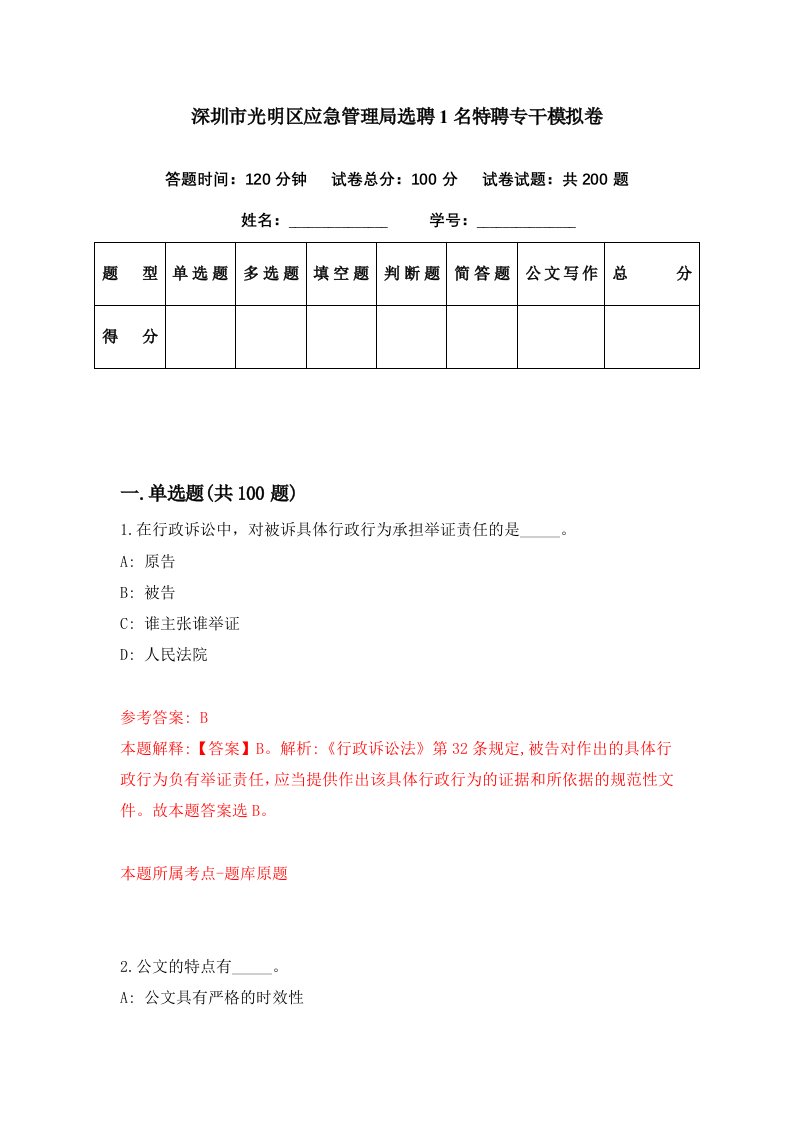 深圳市光明区应急管理局选聘1名特聘专干模拟卷

答题时间：120分钟　试卷总分：100分　试卷试题：共200题

姓名：____________　学号：____________

| 题　型 | 单选题 | 多选题 | 填空题 | 判断题 | 简答题 | 公文写作 | 总　分 |
|---|---|---|---|---|---|---|---|
| 得　分 | | | | | | | |

一.单选题(共100题)

1.在行政诉讼中，对被诉具体行政行为承担举证责任的是_____。

A: 原告

B: 被告

C: 谁主张谁举证

D: 人民法院

参考答案: B

本题解释:【答案】B。解析:《行政诉讼法》第32条规定,被告对作出的具体行政行为负有举证责任,应当提供作出该具体行政行为的证据和所依据的规范性文件。故本题答案选B。

本题所属考点-题库原题

2.公文的特点有_____。

A: 公文具有严格的时效性